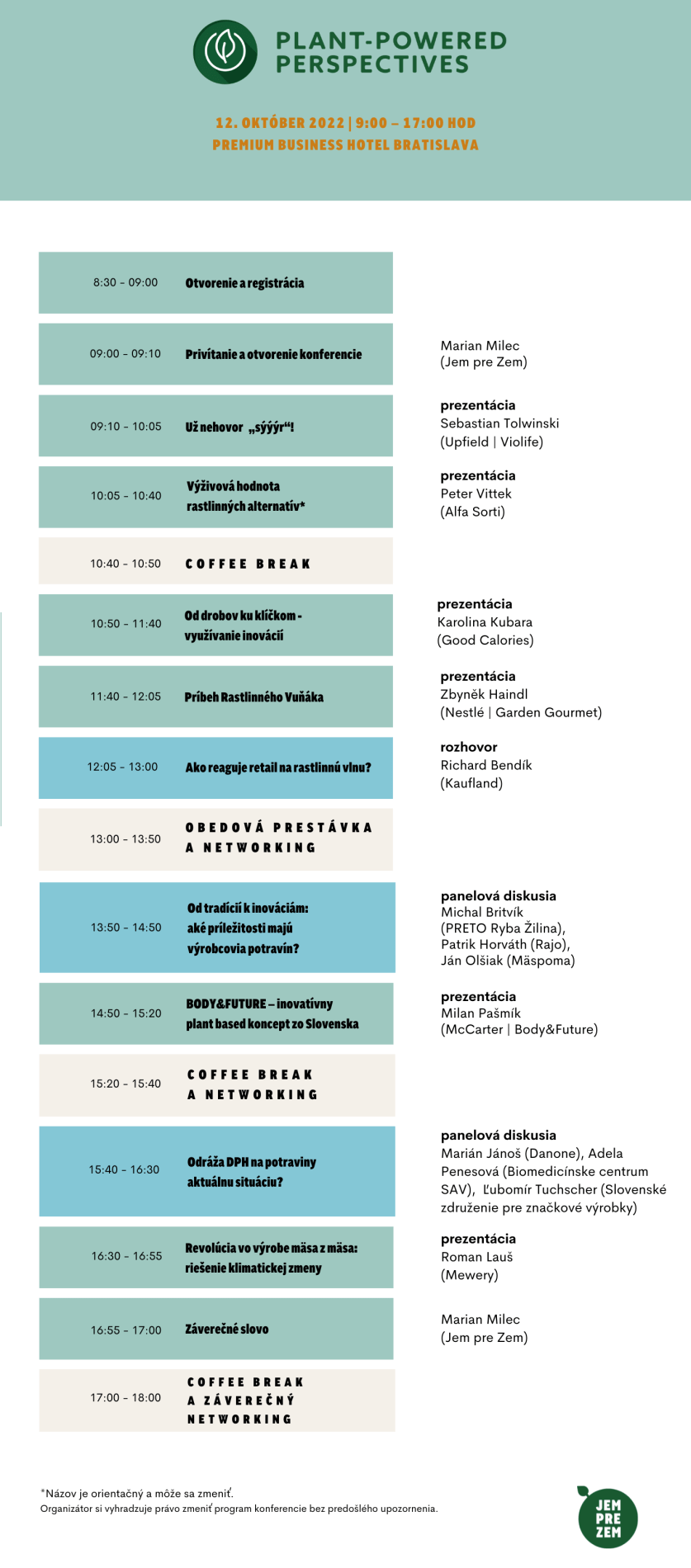 PLANT-POWERED PERSPECTIVES

12. OKTÓBER 2022 | 9:00 – 17:00 HOD
PREMIUM BUSINESS HOTEL BRATISLAVA

8:30 - 09:00 Otvorenie a registrácia

09:00 - 09:10 Privítanie a otvorenie konferencie
Marian Milec (Jem pre Zem)

09:10 - 10:05 Už nehovor „sýýýr“!
prezentácia
Sebastian Tolwinski (Upfield | Violife)

10:05 - 10:40 Výživová hodnota rastlinných alternatív*
prezentácia
Peter Vittek (Alfa Sorti)

10:40 - 10:50 COFFEE BREAK

10:50 - 11:40 Od drobov ku klíčkom - využívanie inovácií
prezentácia
Karolina Kubara (Good Calories)

11:40 - 12:05 Príbeh Rastlinného Vuňáka
prezentácia
Zbyněk Haindl (Nestlé | Garden Gourmet)

12:05 - 13:00 Ako reaguje retail na rastlinnú vlnu?
rozhovor
Richard Bendík (Kaufland)

13:00 - 13:50 OBEDOVÁ PRESTÁVKA A NETWORKING

13:50 - 14:50 Od tradícií k inováciám: aké príležitosti majú výrobcovia potravín?
panelová diskusia
Michal Britvík (PRETO Ryba Žilina), Patrik Horváth (Rajo), Ján Olšiak (Mäspoma)

14:50 - 15:20 BODY&FUTURE – inovatívny plant based koncept zo Slovenska
prezentácia
Milan Pašmík (McCarter | Body&Future)

15:20 - 15:40 COFFEE BREAK A NETWORKING

15:40 - 16:30 Odráža DPH na potraviny aktuálnu situáciu?
panelová diskusia
Marián Jánoš (Danone), Adela Penesová (Biomedicínske centrum SAV), Ľubomír Tuchscher (Slovenské združenie pre značkové výrobky)

16:30 - 16:55 Revolúcia vo výrobe mäsa z mäsa: riešenie klimatickej zmeny
prezentácia
Roman Lauš (Mewery)

16:55 - 17:00 Záverečné slovo
Marian Milec (Jem pre Zem)

17:00 - 18:00 COFFEE BREAK A ZÁVEREČNÝ NETWORKING

*Názov je orientačný a môže sa zmeniť.
Organizátor si vyhradzuje právo zmeniť program konferencie bez predošlého upozornenia.

JEM PRE ZEM